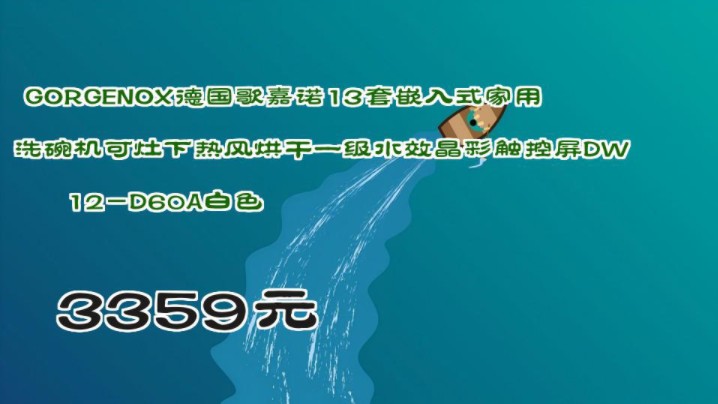 GORGENOX德国歌嘉诺13套嵌入式家用洗碗机可灶下热风烘干一级水效晶彩触控屏DW12-D60A白色

3359元